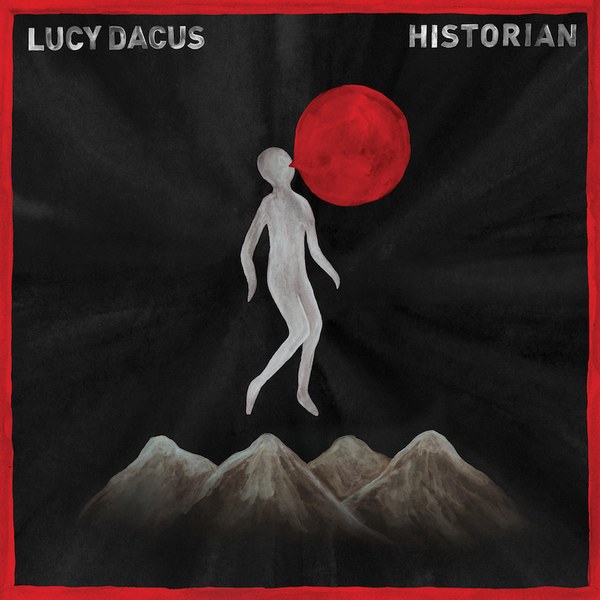 LUCY DACUS

HISTORIAN